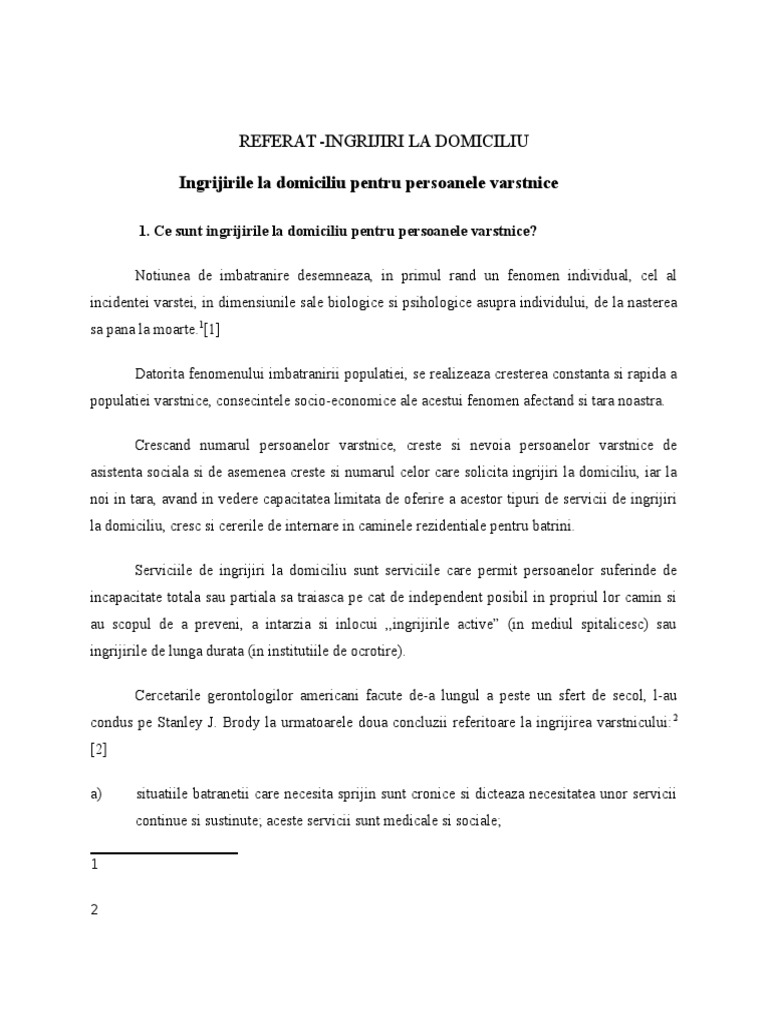 REFERAT -INGRIJIRI LA DOMICILIU

Ingrijirile la domiciliu pentru persoanele varstnice

1. Ce sunt ingrijirile la domiciliu pentru persoanele varstnice?

Notiunea de imbatranire desemneaza, in primul rand un fenomen individual, cel al incidentei varstei, in dimensiunile sale biologice si psihologice asupra individului, de la nasterea sa pana la moarte.$^1$[1]

Datorita fenomenului imbatranirii populatiei, se realizeaza cresterea constanta si rapida a populatiei varstnice, consecintele socio-economice ale acestui fenomen afectand si tara noastra.

Crescand numarul persoanelor varstnice, creste si nevoia persoanelor varstnice de asistenta sociala si de asemenea creste si numarul celor care solicita ingrijiri la domiciliu, iar la noi in tara, avand in vedere capacitatea limitata de oferire a acestor tipuri de servicii de ingrijiri la domiciliu, cresc si cererile de internare in caminele rezidentiale pentru batrini.

Serviciile de ingrijiri la domiciliu sunt serviciile care permit persoanelor suferinde de incapacitate totala sau partiala sa traiasca pe cat de independent posibil in propriul lor camin si au scopul de a preveni, a intarzia si inlocui ,,ingrijirile active" (in mediul spitalicesc) sau ingrijirile de lunga durata (in institutiile de ocrotire).

Cercetarile gerontologilor americani facute de-a lungul a peste un sfert de secol, l-au condus pe Stanley J. Brody la urmatoarele doua concluzii referitoare la ingrijirea varstnicului:$^2$ [2]

a) situatiile batranetii care necesita sprijin sunt cronice si dicteaza necesitatea unor servicii continue si sustinute; aceste servicii sunt medicale si sociale;

1

2